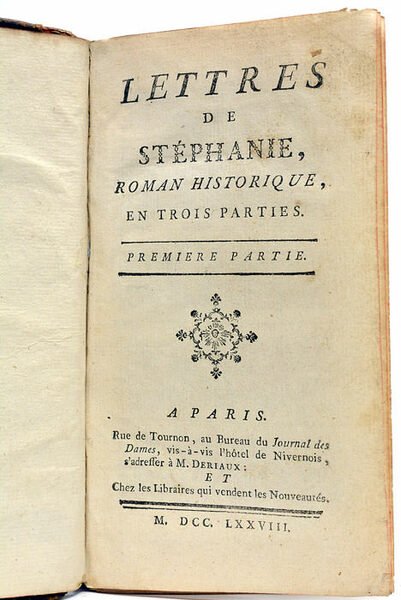 LETTRES

DE

STÉPHANIE,

ROMAN HISTORIQUE,

EN TROIS PARTIES.

PREMIERE PARTIE.

A PARIS.

Rue de Tournon, au Bureau du Journal des Dames, vis-à-vis l'hôtel de Nivernois, s'adresser à M. DERIAUX:

ET

Chez les Libraires qui vendent les Nouveautés.

M. DCC. LXXVIII.